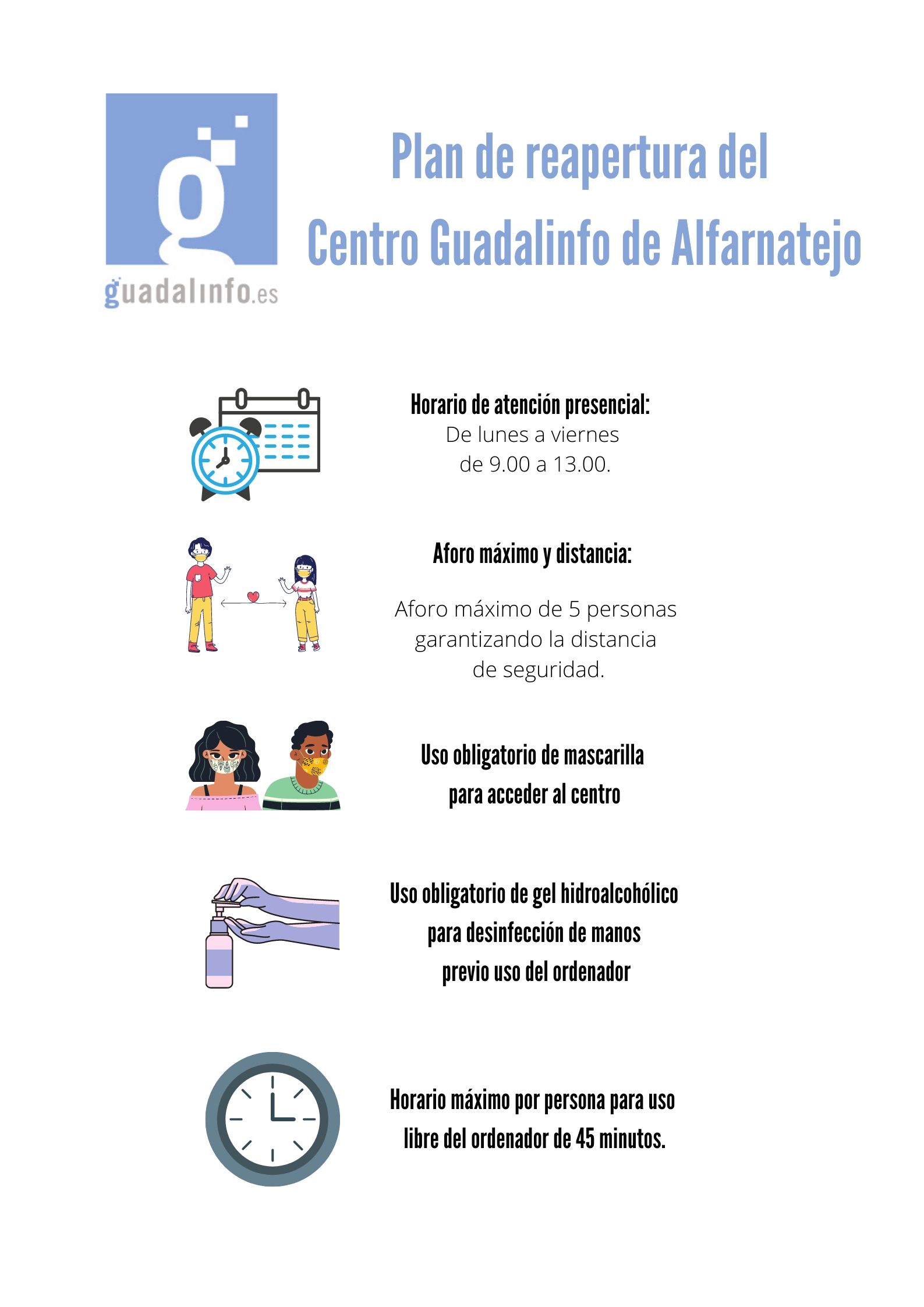 guadalinfo.es

Plan de reapertura del
Centro Guadalinfo de Alfarnatejo

Horario de atención presencial:
De lunes a viernes
de 9.00 a 13.00.

Aforo máximo y distancia:

Aforo máximo de 5 personas garantizando la distancia de seguridad.

Uso obligatorio de mascarilla para acceder al centro

Uso obligatorio de gel hidroalcohólico para desinfección de manos previo uso del ordenador

Horario máximo por persona para uso libre del ordenador de 45 minutos.